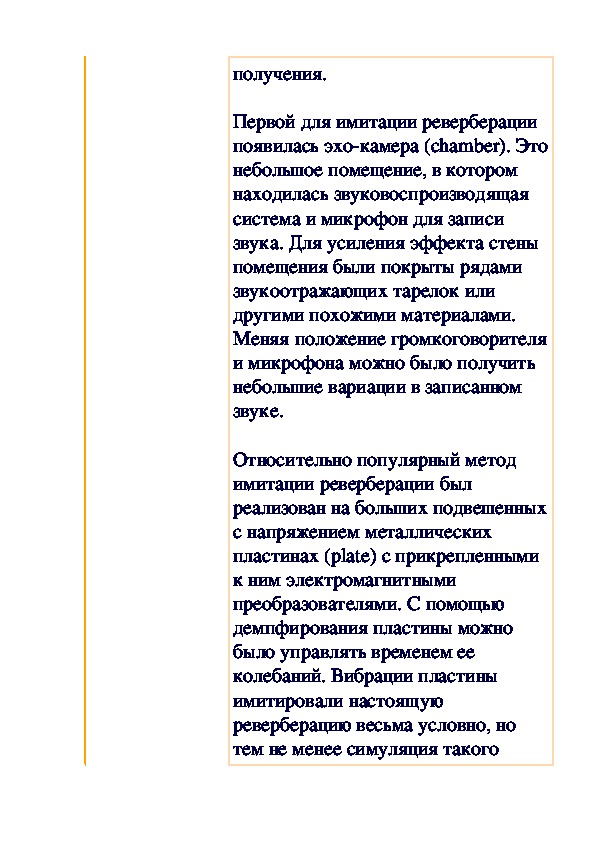 получения.

Первой для имитации реверберации появилась эхо-камера (chamber). Это небольшое помещение, в котором находилась звуковоспроизводящая система и микрофон для записи звука. Для усиления эффекта стены помещения были покрыты рядами звукоотражающих тарелок или другими похожими материалами. Меняя положение громкоговорителя и микрофона можно было получить небольшие вариации в записанном звуке.

Относительно популярный метод имитации реверберации был реализован на больших подвешенных с напряжением металлических пластинах (plate) с прикрепленными к ним электромагнитными преобразователями. С помощью демпфирования пластины можно было управлять временем ее колебаний. Вибрации пластины имитировали настоящую реверберацию весьма условно, но тем не менее симуляция такого